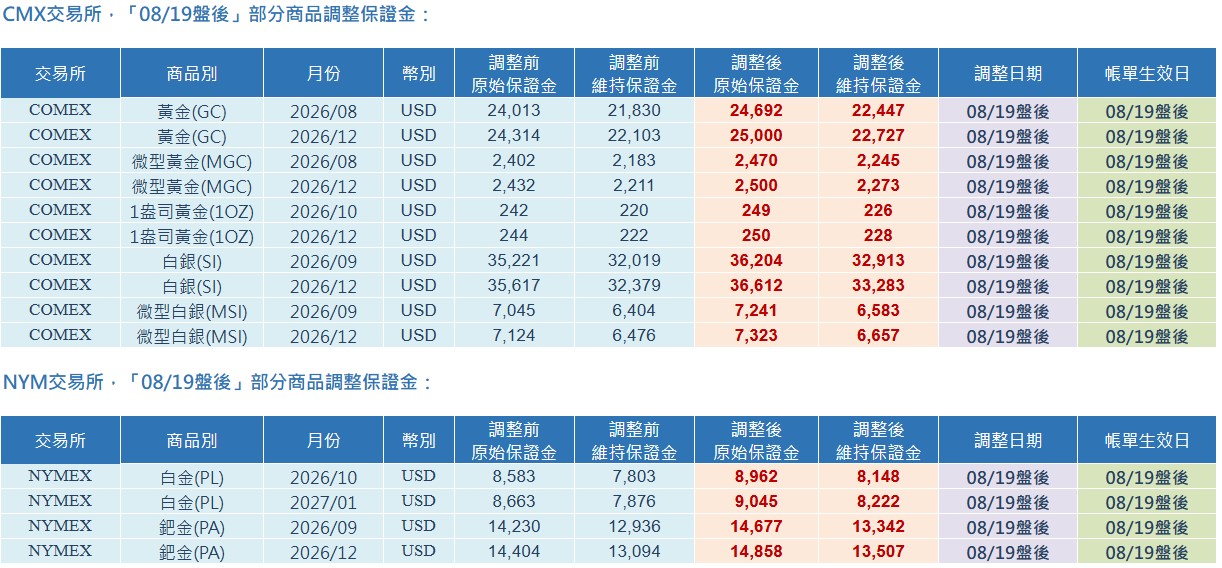 CMX交易所，「08/19盤後」部分商品調整保證金：

| 交易所 | 商品別 | 月份 | 幣別 | 調整前 原始保證金 | 調整前 維持保證金 | 調整後 原始保證金 | 調整後 維持保證金 | 調整日期 | 帳單生效日 |
|---|---|---|---|---|---|---|---|---|---|
| COMEX | 黃金(GC) | 2026/08 | USD | 24,013 | 21,830 | 24,692 | 22,447 | 08/19盤後 | 08/19盤後 |
| COMEX | 黃金(GC) | 2026/12 | USD | 24,314 | 22,103 | 25,000 | 22,727 | 08/19盤後 | 08/19盤後 |
| COMEX | 微型黃金(MGC) | 2026/08 | USD | 2,402 | 2,183 | 2,470 | 2,245 | 08/19盤後 | 08/19盤後 |
| COMEX | 微型黃金(MGC) | 2026/12 | USD | 2,432 | 2,211 | 2,500 | 2,273 | 08/19盤後 | 08/19盤後 |
| COMEX | 1盎司黃金(1OZ) | 2026/10 | USD | 242 | 220 | 249 | 226 | 08/19盤後 | 08/19盤後 |
| COMEX | 1盎司黃金(1OZ) | 2026/12 | USD | 244 | 222 | 250 | 228 | 08/19盤後 | 08/19盤後 |
| COMEX | 白銀(SI) | 2026/09 | USD | 35,221 | 32,019 | 36,204 | 32,913 | 08/19盤後 | 08/19盤後 |
| COMEX | 白銀(SI) | 2026/12 | USD | 35,617 | 32,379 | 36,612 | 33,283 | 08/19盤後 | 08/19盤後 |
| COMEX | 微型白銀(MSI) | 2026/09 | USD | 7,045 | 6,404 | 7,241 | 6,583 | 08/19盤後 | 08/19盤後 |
| COMEX | 微型白銀(MSI) | 2026/12 | USD | 7,124 | 6,476 | 7,323 | 6,657 | 08/19盤後 | 08/19盤後 |

NYM交易所，「08/19盤後」部分商品調整保證金：

| 交易所 | 商品別 | 月份 | 幣別 | 調整前 原始保證金 | 調整前 維持保證金 | 調整後 原始保證金 | 調整後 維持保證金 | 調整日期 | 帳單生效日 |
|---|---|---|---|---|---|---|---|---|---|
| NYMEX | 白金(PL) | 2026/10 | USD | 8,583 | 7,803 | 8,962 | 8,148 | 08/19盤後 | 08/19盤後 |
| NYMEX | 白金(PL) | 2027/01 | USD | 8,663 | 7,876 | 9,045 | 8,222 | 08/19盤後 | 08/19盤後 |
| NYMEX | 鈀金(PA) | 2026/09 | USD | 14,230 | 12,936 | 14,677 | 13,342 | 08/19盤後 | 08/19盤後 |
| NYMEX | 鈀金(PA) | 2026/12 | USD | 14,404 | 13,094 | 14,858 | 13,507 | 08/19盤後 | 08/19盤後 |